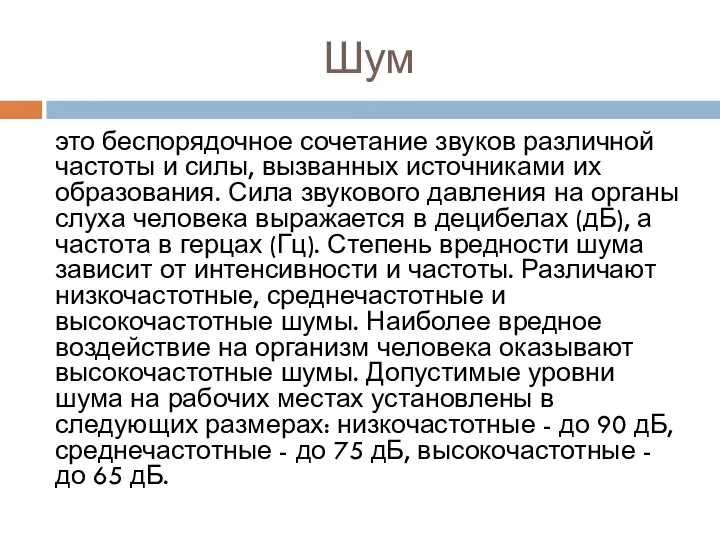 Шум

это беспорядочное сочетание звуков различной частоты и силы, вызванных источниками их образования. Сила звукового давления на органы слуха человека выражается в децибелах (дБ), а частота в герцах (Гц). Степень вредности шума зависит от интенсивности и частоты. Различают низкочастотные, среднечастотные и высокочастотные шумы. Наиболее вредное воздействие на организм человека оказывают высокочастотные шумы. Допустимые уровни шума на рабочих местах установлены в следующих размерах: низкочастотные - до 90 дБ, среднечастотные - до 75 дБ, высокочастотные - до 65 дБ.